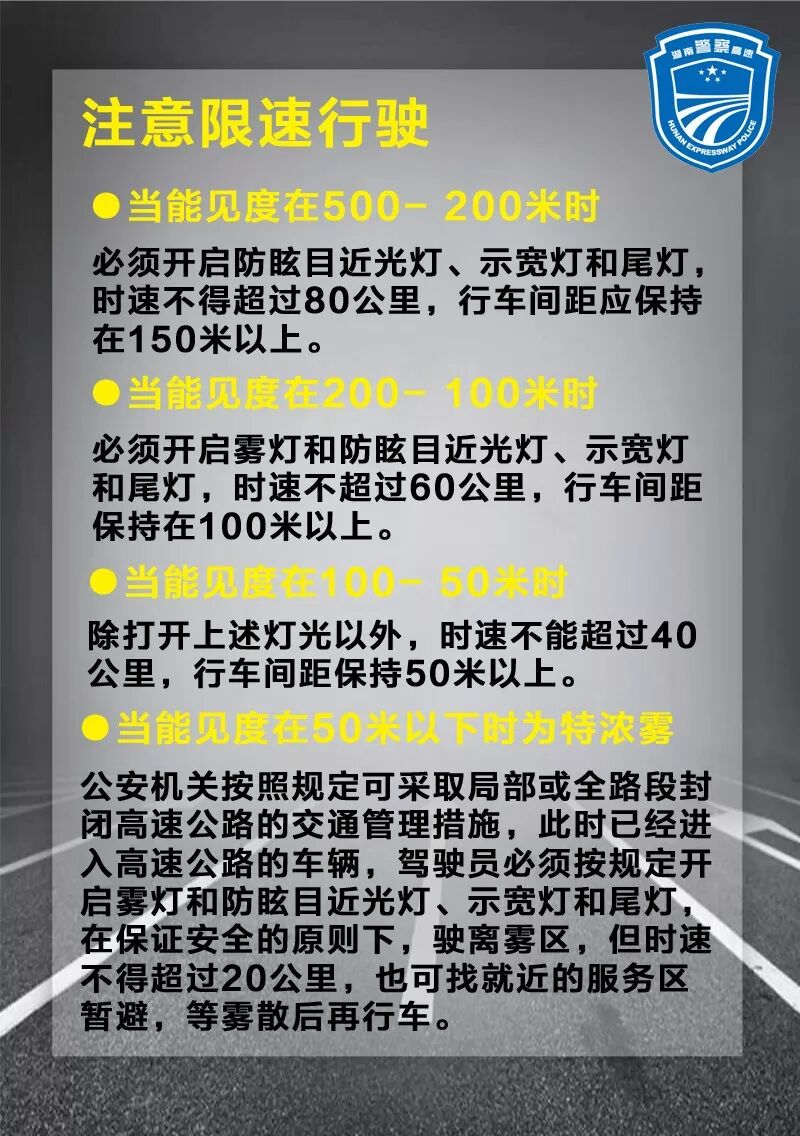 湖南警察高速
HUNAN EXPRESSWAY POLICE

注意限速行驶

• 当能见度在500－ 200米时

必须开启防眩目近光灯、示宽灯和尾灯，时速不得超过80公里，行车间距应保持在150米以上。

• 当能见度在200－ 100米时

必须开启雾灯和防眩目近光灯、示宽灯和尾灯，时速不超过60公里，行车间距保持在100米以上。

• 当能见度在100－ 50米时

除打开上述灯光以外，时速不能超过40公里，行车间距保持50米以上。

• 当能见度在50米以下时为特浓雾

公安机关按照规定可采取局部或全路段封闭高速公路的交通管理措施，此时已经进入高速公路的车辆，驾驶员必须按规定开启雾灯和防眩目近光灯、示宽灯和尾灯，在保证安全的原则下，驶离雾区，但时速不得超过20公里，也可找就近的服务区暂避，等雾散后再行车。